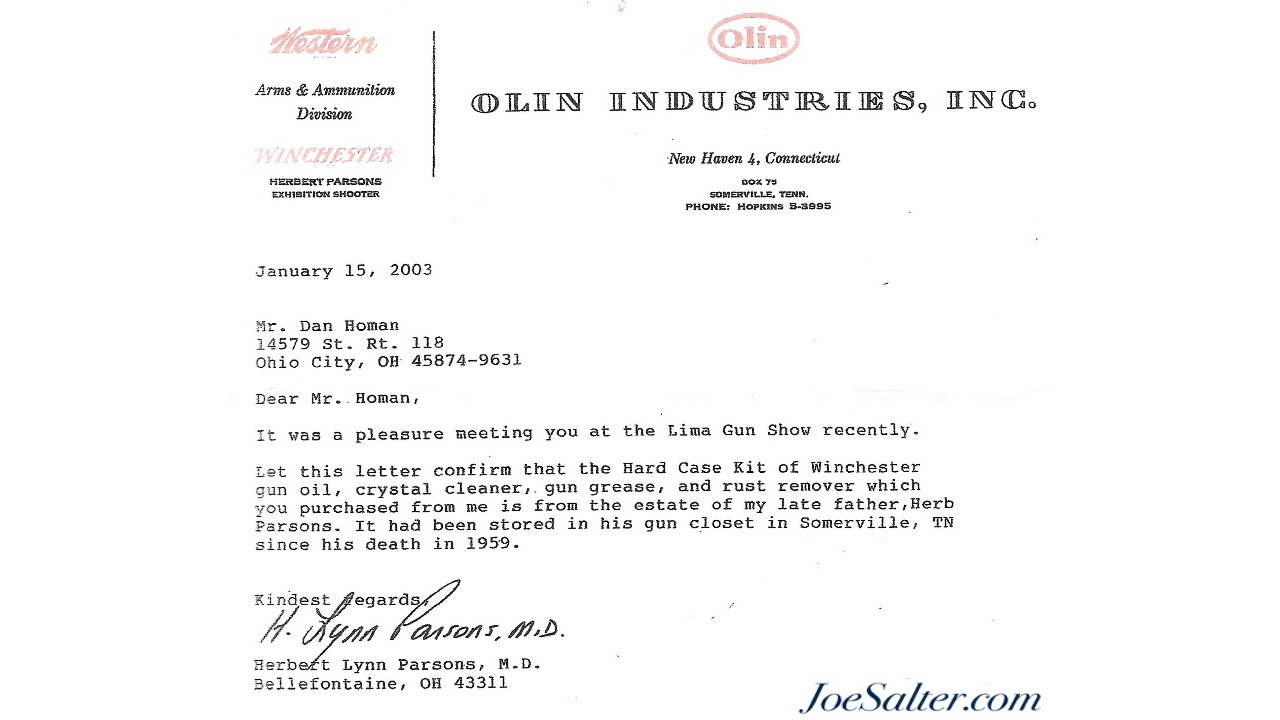 Western

Arms & Ammunition Division

WINCHESTER

HERBERT PARSONS
EXHIBITION SHOOTER

Olin

OLIN INDUSTRIES, INC.

New Haven 4, Connecticut

BOX 75
SOMERVILLE, TENN.
PHONE: HOPKINS 5-3995

January 15, 2003

Mr. Dan Homan
14579 St. Rt. 118
Ohio City, OH 45874-9631

Dear Mr. Homan,

It was a pleasure meeting you at the Lima Gun Show recently.

Let this letter confirm that the Hard Case Kit of Winchester gun oil, crystal cleaner, gun grease, and rust remover which you purchased from me is from the estate of my late father,Herb Parsons. It had been stored in his gun closet in Somerville, TN since his death in 1959.

Kindest regards,

H. Lynn Parsons, M.D.

Herbert Lynn Parsons, M.D.
Bellefontaine, OH 43311

JoeSalter.com